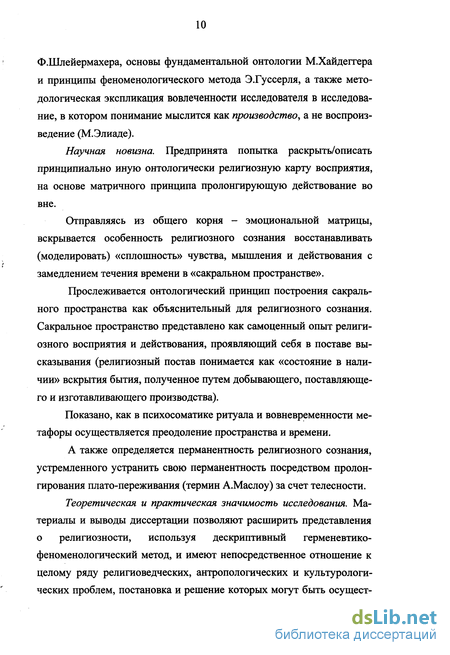 10

Ф.Шлейермахера, основы фундаментальной онтологии М.Хайдеггера и принципы феноменологического метода Э.Гуссерля, а также методологическая экспликация вовлеченности исследователя в исследование, в котором понимание мыслится как производство, а не воспроизведение (М.Элиаде).

Научная новизна. Предпринята попытка раскрыть/описать принципиально иную онтологически религиозную карту восприятия, на основе матричного принципа пролонгирующую действование во вне.

Отправляясь из общего корня – эмоциональной матрицы, вскрывается особенность религиозного сознания восстанавливать (моделировать) «сплошность» чувства, мышления и действования с замедлением течения времени в «сакральном пространстве».

Прослеживается онтологический принцип построения сакрального пространства как объяснительный для религиозного сознания. Сакральное пространство представлено как самоценный опыт религиозного восприятия и действования, проявляющий себя в поставе высказывания (религиозный постав понимается как «состояние в наличии» вскрытия бытия, полученное путем добывающего, поставляющего и изготавливающего производства).

Показано, как в психосоматике ритуала и вовневременности метафоры осуществляется преодоление пространства и времени.

А также определяется перманентность религиозного сознания, устремленного устранить свою перманентность посредством пролонгирования плато-переживания (термин А.Маслоу) за счет телесности.

Теоретическая и практическая значимость исследования. Материалы и выводы диссертации позволяют расширить представления о религиозности, используя дескриптивный герменевтико-феноменологический метод, и имеют непосредственное отношение к целому ряду религиоведческих, антропологических и культурологических проблем, постановка и решение которых могут быть осущест-

dsLib.net
библиотека диссертаций